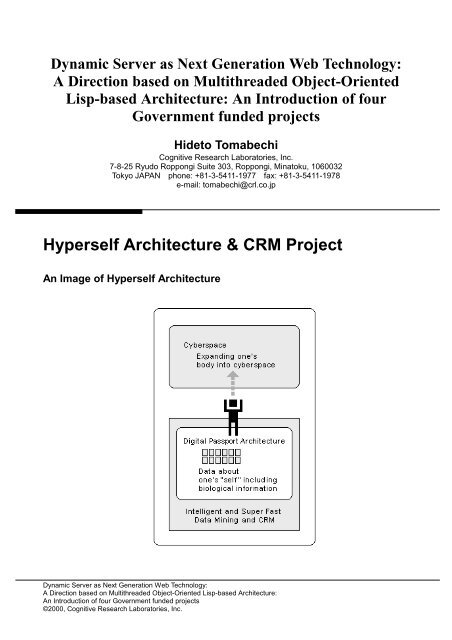 Dynamic Server as Next Generation Web Technology: A Direction based on Multithreaded Object-Oriented Lisp-based Architecture: An Introduction of four Government funded projects

Hideto Tomabechi

Cognitive Research Laboratories, Inc.
7-8-25 Ryudo Roppongi Suite 303, Roppongi, Minatoku, 1060032
Tokyo JAPAN phone: +81-3-5411-1977 fax: +81-3-5411-1978
e-mail: tomabechi@crl.co.jp

Hyperself Architecture & CRM Project

An Image of Hyperself Architecture

Cyberspace
Expanding one's body into cyberspace

Digital Passport Architecture

Data about one's "self" including biological information

Intelligent and Super Fast Data Mining and CRM

Dynamic Server as Next Generation Web Technology:
A Direction based on Multithreaded Object-Oriented Lisp-based Architecture:
An Introduction of four Government funded projects
©2000, Cognitive Research Laboratories, Inc.